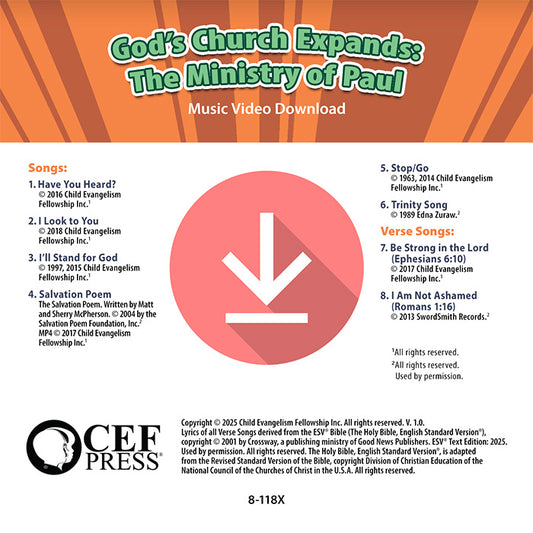 God's Church Expands: The Ministry of Paul

Music Video Download

Songs:

1. Have You Heard?
© 2016 Child Evangelism Fellowship Inc.$^1$

2. I Look to You
© 2018 Child Evangelism Fellowship Inc.$^1$

3. I'll Stand for God
© 1997, 2015 Child Evangelism Fellowship Inc.$^1$

4. Salvation Poem
The Salvation Poem. Written by Matt and Sherry McPherson. © 2004 by the Salvation Poem Foundation, Inc.$^2$ MP4 © 2017 Child Evangelism Fellowship Inc.$^1$

5. Stop/Go
© 1963, 2014 Child Evangelism Fellowship Inc.$^1$

6. Trinity Song
© 1989 Edna Zuraw.$^2$

Verse Songs:

7. Be Strong in the Lord (Ephesians 6:10)
© 2017 Child Evangelism Fellowship Inc.$^1$

8. I Am Not Ashamed (Romans 1:16)
© 2013 SwordSmith Records.$^2$

$^1$All rights reserved.
$^2$All rights reserved. Used by permission.

CEF PRESS®

Copyright © 2025 Child Evangelism Fellowship Inc. All rights reserved. V. 1.0. Lyrics of all Verse Songs derived from the ESV® Bible (The Holy Bible, English Standard Version®), copyright © 2001 by Crossway, a publishing ministry of Good News Publishers. ESV® Text Edition: 2025. Used by permission. All rights reserved. The Holy Bible, English Standard Version®, is adapted from the Revised Standard Version of the Bible, copyright Division of Christian Education of the National Council of the Churches of Christ in the U.S.A. All rights reserved.

8-118X